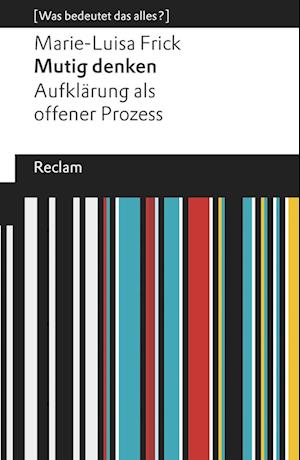 [Was bedeutet das alles?]

Marie-Luisa Frick
Mutig denken
Aufklärung als offener Prozess

Reclam